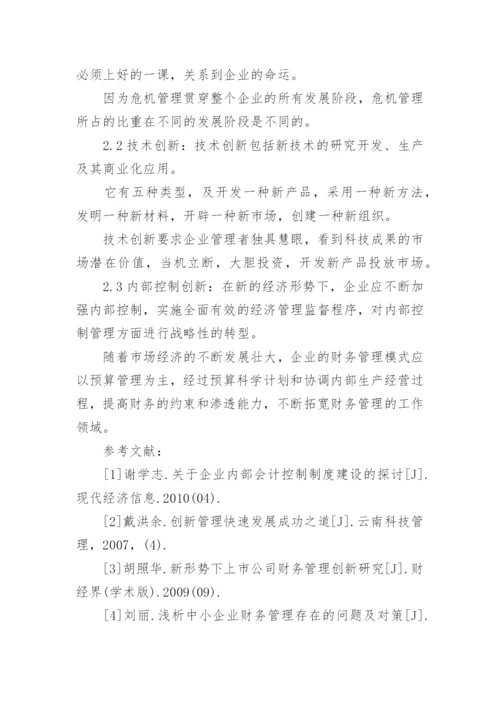 必须上好的一课，关系到企业的命运。

因为危机管理贯穿整个企业的所有发展阶段，危机管理所占的比重在不同的发展阶段是不同的。

2.2 技术创新：技术创新包括新技术的研究开发、生产及其商业化应用。

它有五种类型，及开发一种新产品，采用一种新方法，发明一种新材料，开辟一种新市场，创建一种新组织。

技术创新要求企业管理者独具慧眼，看到科技成果的市场潜在价值，当机立断，大胆投资，开发新产品投放市场。

2.3 内部控制创新：在新的经济形势下，企业应不断加强内部控制，实施全面有效的经济管理监督程序，对内部控制管理方面进行战略性的转型。

随着市场经济的不断发展壮大，企业的财务管理模式应以预算管理为主，经过预算科学计划和协调内部生产经营过程，提高财务的约束和渗透能力，不断拓宽财务管理的工作领域。

参考文献：

[1]谢学志.关于企业内部会计控制制度建设的探讨[J].现代经济信息.2010(04).

[2]戴洪余.创新管理快速发展成功之道[J].云南科技管理，2007，(4).

[3]胡照华.新形势下上市公司财务管理创新研究[J].财经界(学术版).2009(09).

[4]刘丽.浅析中小企业财务管理存在的问题及对策[J].